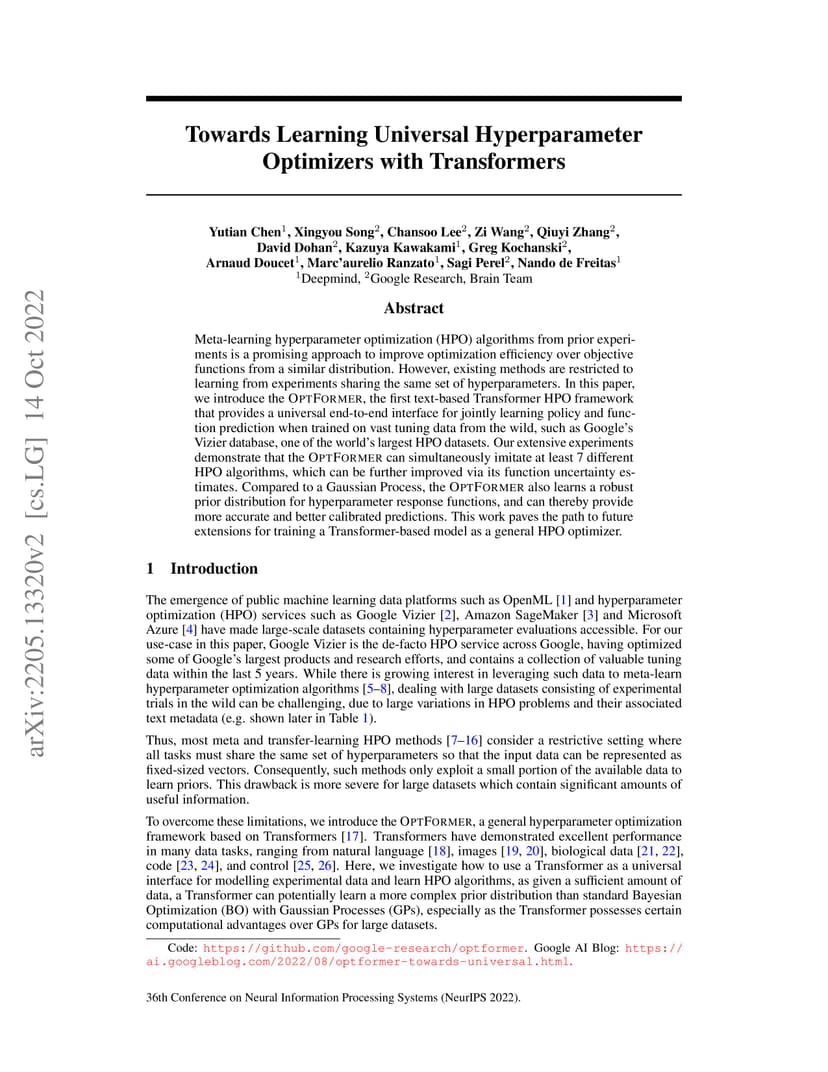 arXiv:2205.13320v2 [cs.LG] 14 Oct 2022

Towards Learning Universal Hyperparameter Optimizers with Transformers

Yutian Chen$^1$, Xingyou Song$^2$, Chansoo Lee$^2$, Zi Wang$^2$, Qiuyi Zhang$^2$, David Dohan$^2$, Kazuya Kawakami$^1$, Greg Kochanski$^2$, Arnaud Doucet$^1$, Marc'aurelio Ranzato$^1$, Sagi Perel$^2$, Nando de Freitas$^1$
$^1$Deepmind, $^2$Google Research, Brain Team

Abstract

Meta-learning hyperparameter optimization (HPO) algorithms from prior experiments is a promising approach to improve optimization efficiency over objective functions from a similar distribution. However, existing methods are restricted to learning from experiments sharing the same set of hyperparameters. In this paper, we introduce the OPTFORMER, the first text-based Transformer HPO framework that provides a universal end-to-end interface for jointly learning policy and function prediction when trained on vast tuning data from the wild, such as Google's Vizier database, one of the world's largest HPO datasets. Our extensive experiments demonstrate that the OPTFORMER can simultaneously imitate at least 7 different HPO algorithms, which can be further improved via its function uncertainty estimates. Compared to a Gaussian Process, the OPTFORMER also learns a robust prior distribution for hyperparameter response functions, and can thereby provide more accurate and better calibrated predictions. This work paves the path to future extensions for training a Transformer-based model as a general HPO optimizer.

1 Introduction

The emergence of public machine learning data platforms such as OpenML [1] and hyperparameter optimization (HPO) services such as Google Vizier [2], Amazon SageMaker [3] and Microsoft Azure [4] have made large-scale datasets containing hyperparameter evaluations accessible. For our use-case in this paper, Google Vizier is the de-facto HPO service across Google, having optimized some of Google's largest products and research efforts, and contains a collection of valuable tuning data within the last 5 years. While there is growing interest in leveraging such data to meta-learn hyperparameter optimization algorithms [5–8], dealing with large datasets consisting of experimental trials in the wild can be challenging, due to large variations in HPO problems and their associated text metadata (e.g. shown later in Table 1).

Thus, most meta and transfer-learning HPO methods [7–16] consider a restrictive setting where all tasks must share the same set of hyperparameters so that the input data can be represented as fixed-sized vectors. Consequently, such methods only exploit a small portion of the available data to learn priors. This drawback is more severe for large datasets which contain significant amounts of useful information.

To overcome these limitations, we introduce the OPTFORMER, a general hyperparameter optimization framework based on Transformers [17]. Transformers have demonstrated excellent performance in many data tasks, ranging from natural language [18], images [19, 20], biological data [21, 22], code [23, 24], and control [25, 26]. Here, we investigate how to use a Transformer as a universal interface for modelling experimental data and learn HPO algorithms, as given a sufficient amount of data, a Transformer can potentially learn a more complex prior distribution than standard Bayesian Optimization (BO) with Gaussian Processes (GPs), especially as the Transformer possesses certain computational advantages over GPs for large datasets.

Code: https://github.com/google-research/optformer. Google AI Blog: https://ai.googleblog.com/2022/08/optformer-towards-universal.html.

36th Conference on Neural Information Processing Systems (NeurIPS 2022).